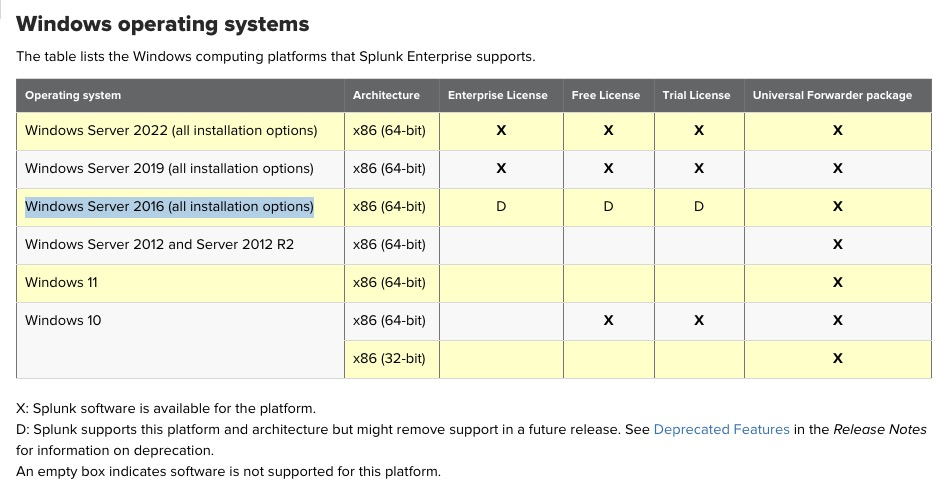 Windows operating systems

The table lists the Windows computing platforms that Splunk Enterprise supports.

| Operating system | Architecture | Enterprise License | Free License | Trial License | Universal Forwarder package |
|---|---|---|---|---|---|
| Windows Server 2022 (all installation options) | x86 (64-bit) | X | X | X | X |
| Windows Server 2019 (all installation options) | x86 (64-bit) | X | X | X | X |
| Windows Server 2016 (all installation options) | x86 (64-bit) | D | D | D | X |
| Windows Server 2012 and Server 2012 R2 | x86 (64-bit) | | | | X |
| Windows 11 | x86 (64-bit) | | | | X |
| Windows 10 | x86 (64-bit) | | X | X | X |
| | x86 (32-bit) | | | | X |

X: Splunk software is available for the platform.
D: Splunk supports this platform and architecture but might remove support in a future release. See Deprecated Features in the Release Notes for information on deprecation.
An empty box indicates software is not supported for this platform.